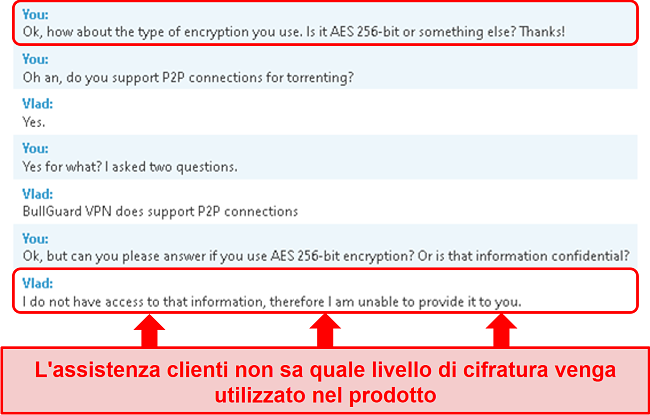 You:
Ok, how about the type of encryption you use. Is it AES 256-bit or something else? Thanks!

You:
Oh an, do you support P2P connections for torrenting?

Vlad:
Yes.

You:
Yes for what? I asked two questions.

Vlad:
BullGuard VPN does support P2P connections

You:
Ok, but can you please answer if you use AES 256-bit encryption? Or is that information confidential?

Vlad:
I do not have access to that information, therefore I am unable to provide it to you.

L'assistenza clienti non sa quale livello di cifratura venga utilizzato nel prodotto